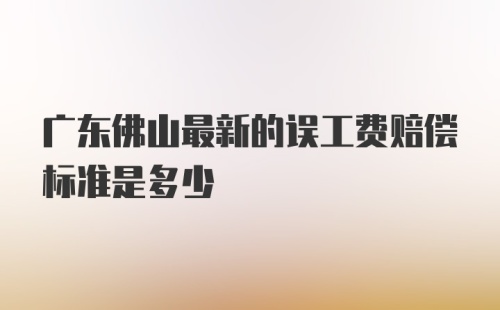 广东佛山最新的误工费赔偿标准是多少